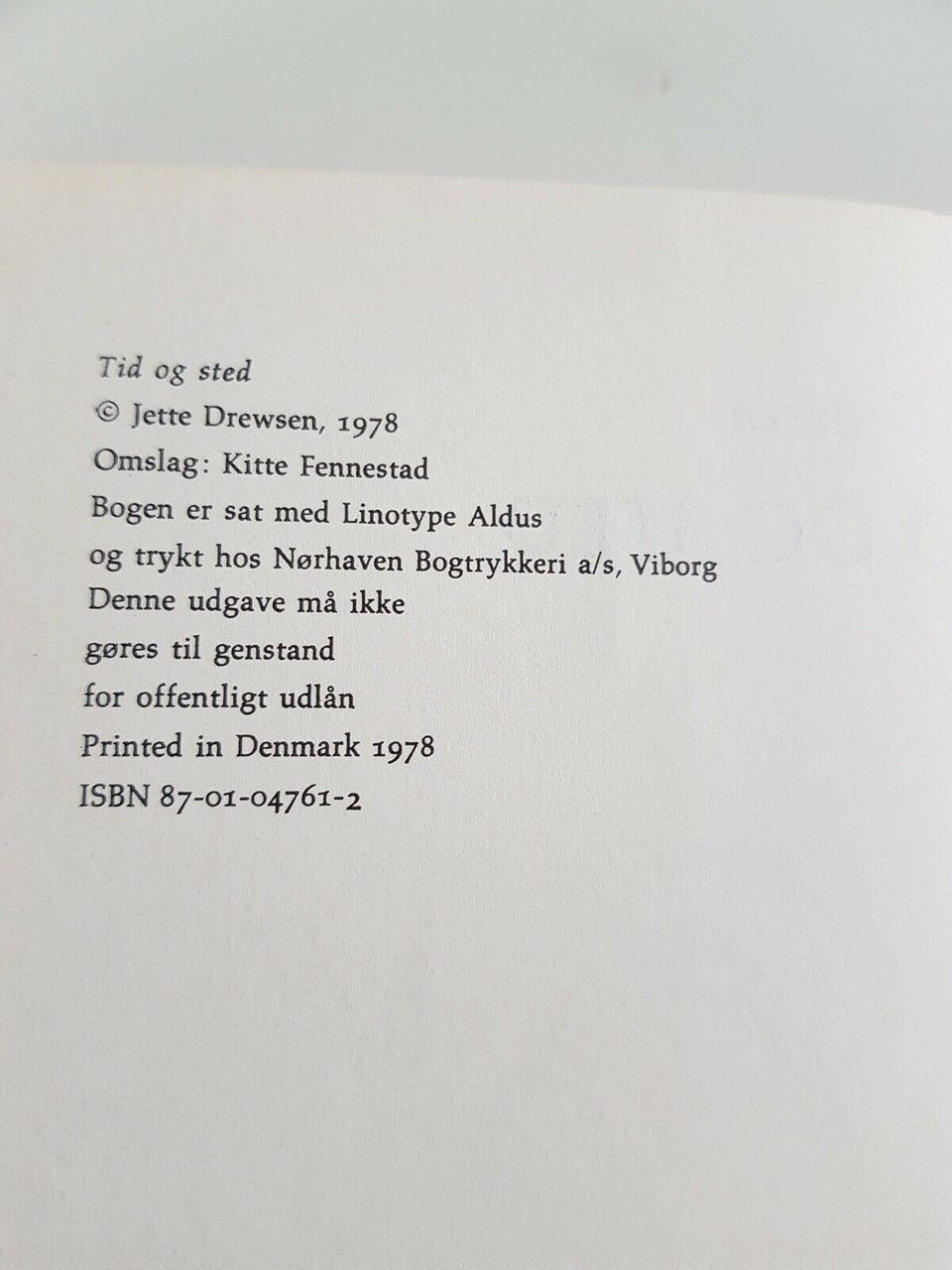 Tid og sted
© Jette Drewsen, 1978
Omslag: Kitte Fennestad
Bogen er sat med Linotype Aldus
og trykt hos Nørhaven Bogtrykkeri a/s, Viborg
Denne udgave må ikke
gøres til genstand
for offentligt udlån
Printed in Denmark 1978
ISBN 87-01-04761-2